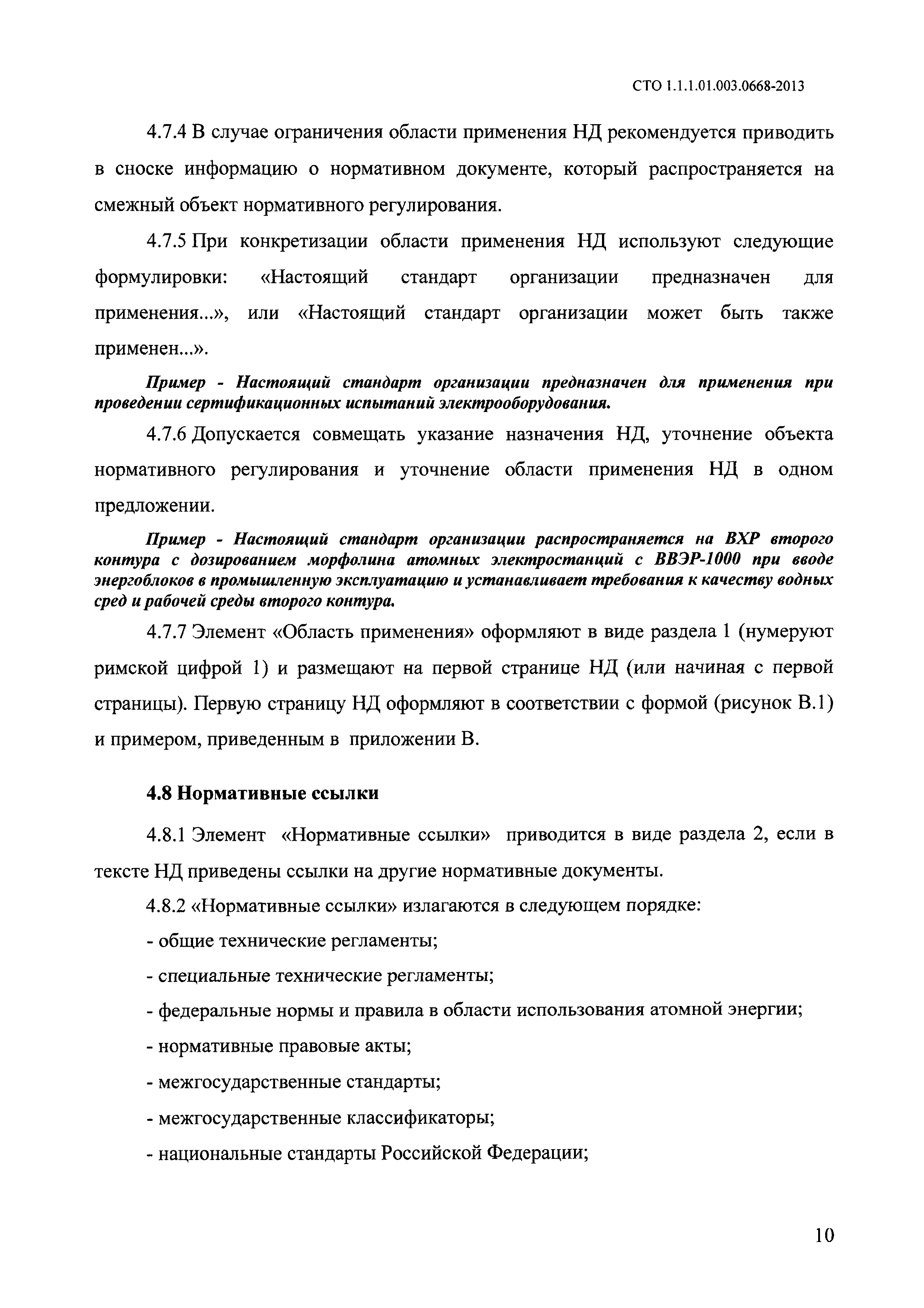 СТО 1.1.1.01.003.0668-2013

4.7.4 В случае ограничения области применения НД рекомендуется приводить в сноске информацию о нормативном документе, который распространяется на смежный объект нормативного регулирования.

4.7.5 При конкретизации области применения НД используют следующие формулировки: «Настоящий стандарт организации предназначен для применения...», или «Настоящий стандарт организации может быть также применен...».

Пример - Настоящий стандарт организации предназначен для применения при проведении сертификационных испытаний электрооборудования.

4.7.6 Допускается совмещать указание назначения НД, уточнение объекта нормативного регулирования и уточнение области применения НД в одном предложении.

Пример - Настоящий стандарт организации распространяется на ВХР второго контура с дозированием морфолина атомных электростанций с ВВЭР-1000 при вводе энергоблоков в промышленную эксплуатацию и устанавливает требования к качеству водных сред и рабочей среды второго контура.

4.7.7 Элемент «Область применения» оформляют в виде раздела 1 (нумеруют римской цифрой 1) и размещают на первой странице НД (или начиная с первой страницы). Первую страницу НД оформляют в соответствии с формой (рисунок В.1) и примером, приведенным в приложении В.

4.8 Нормативные ссылки

4.8.1 Элемент «Нормативные ссылки» приводится в виде раздела 2, если в тексте НД приведены ссылки на другие нормативные документы.

4.8.2 «Нормативные ссылки» излагаются в следующем порядке:

- общие технические регламенты;

- специальные технические регламенты;

- федеральные нормы и правила в области использования атомной энергии;

- нормативные правовые акты;

- межгосударственные стандарты;

- межгосударственные классификаторы;

- национальные стандарты Российской Федерации;

10